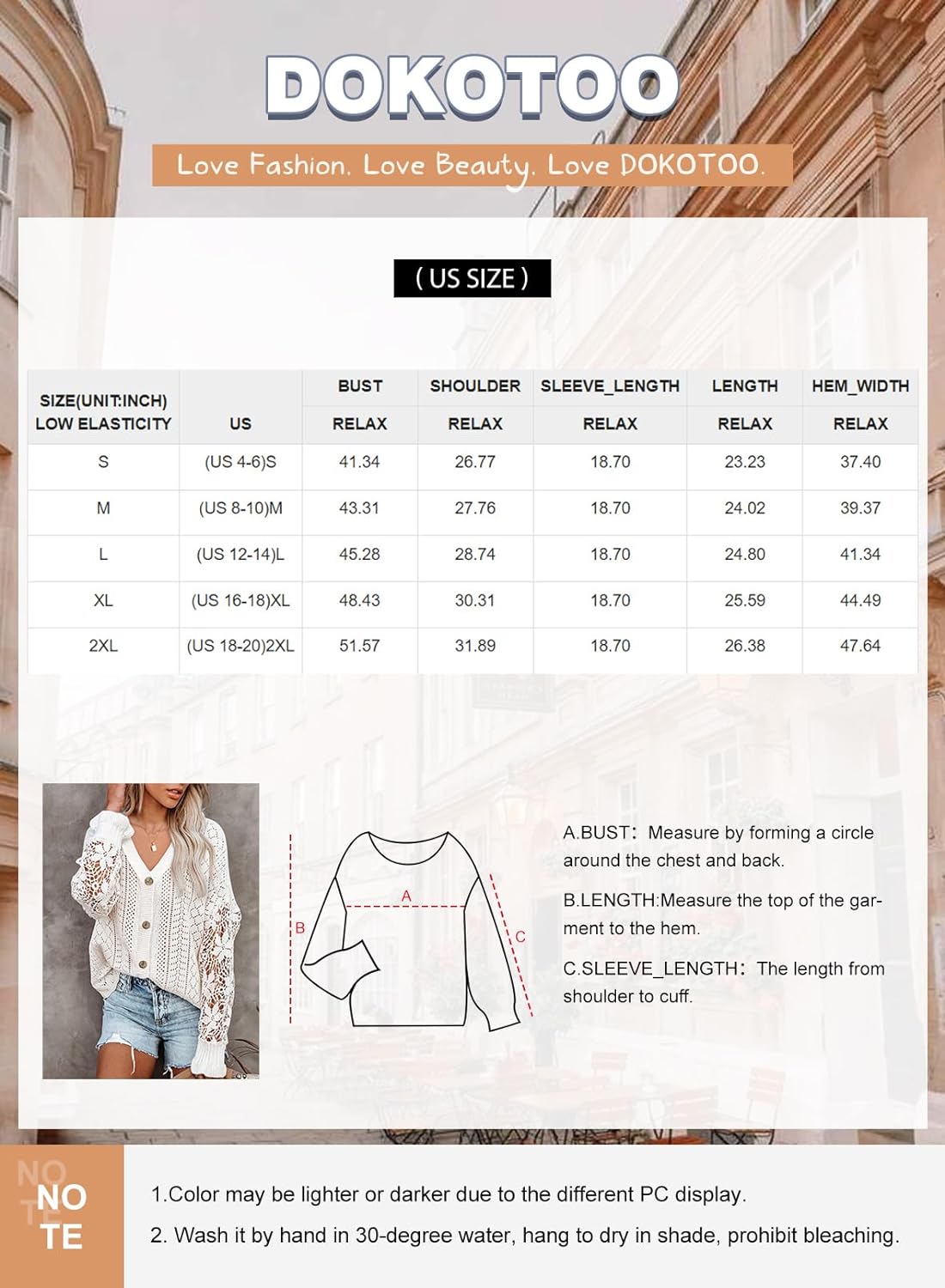 DOKOTOO

Love Fashion. Love Beauty. Love DOKOTOO.

( US SIZE )

| SIZE(UNIT:INCH) LOW ELASTICITY | US | BUST RELAX | SHOULDER RELAX | SLEEVE_LENGTH RELAX | LENGTH RELAX | HEM_WIDTH RELAX |
|---|---|---|---|---|---|---|
| S | (US 4-6)S | 41.34 | 26.77 | 18.70 | 23.23 | 37.40 |
| M | (US 8-10)M | 43.31 | 27.76 | 18.70 | 24.02 | 39.37 |
| L | (US 12-14)L | 45.28 | 28.74 | 18.70 | 24.80 | 41.34 |
| XL | (US 16-18)XL | 48.43 | 30.31 | 18.70 | 25.59 | 44.49 |
| 2XL | (US 18-20)2XL | 51.57 | 31.89 | 18.70 | 26.38 | 47.64 |

A
B
C

A.BUST: Measure by forming a circle around the chest and back.

B.LENGTH:Measure the top of the garment to the hem.

C.SLEEVE_LENGTH: The length from shoulder to cuff.

NO TE

1.Color may be lighter or darker due to the different PC display.

2. Wash it by hand in 30-degree water, hang to dry in shade, prohibit bleaching.